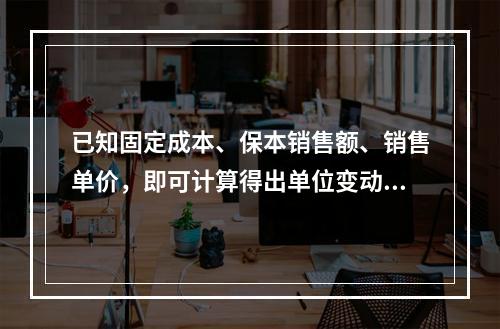 已知固定成本、保本销售额、销售单价，即可计算得出单位变动...